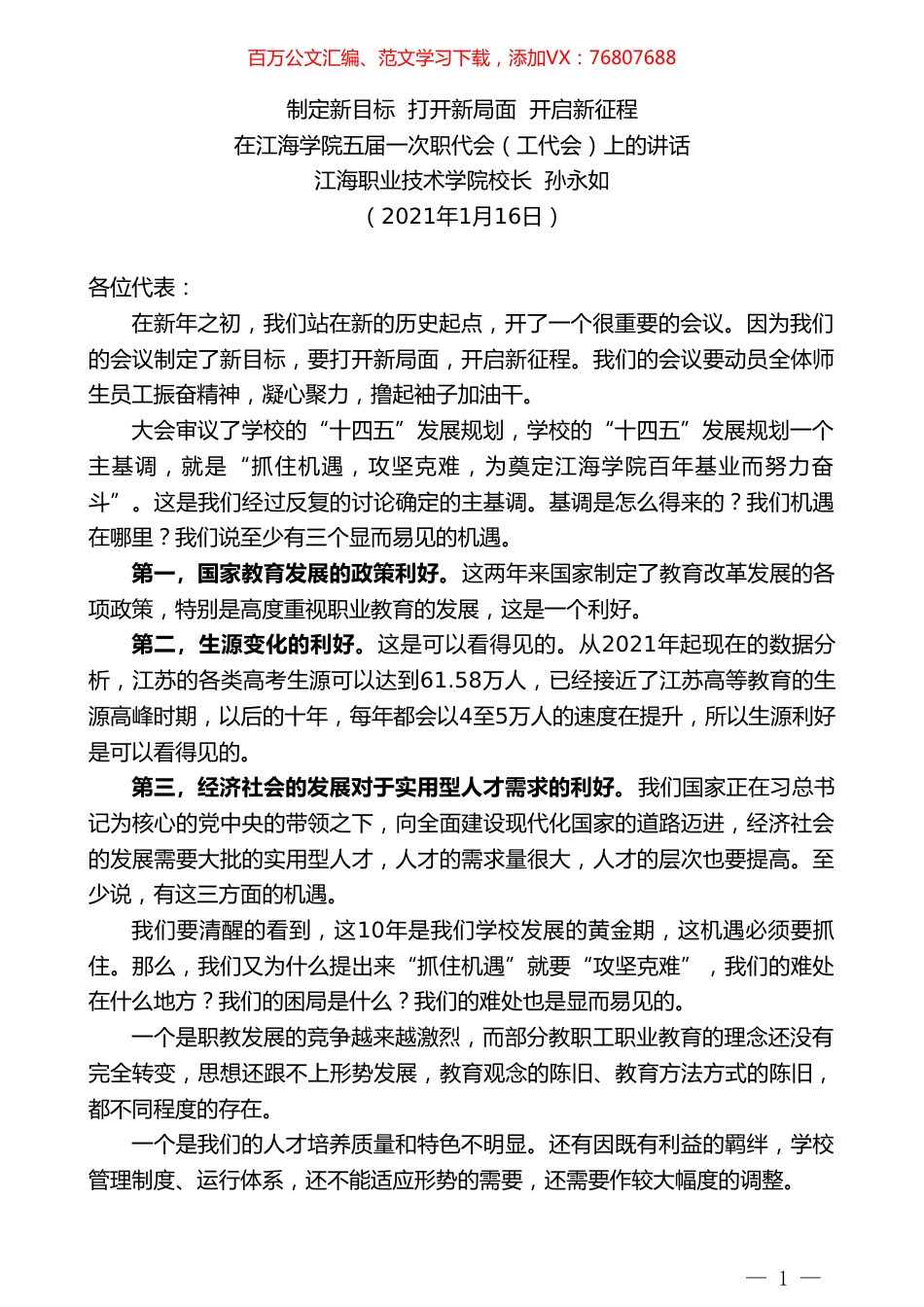 百万公文汇编、范文学习下载，添加VX：76807688

制定新目标 打开新局面 开启新征程
在江海学院五届一次职代会（工代会）上的讲话
江海职业技术学院校长 孙永如
（2021年1月16日）

各位代表：

在新年之初，我们站在新的历史起点，开了一个很重要的会议。因为我们的会议制定了新目标，要打开新局面，开启新征程。我们的会议要动员全体师生员工振奋精神，凝心聚力，撸起袖子加油干。

大会审议了学校的“十四五”发展规划，学校的“十四五”发展规划一个主基调，就是“抓住机遇，攻坚克难，为奠定江海学院百年基业而努力奋斗”。这是我们经过反复的讨论确定的主基调。基调是怎么得来的？我们机遇在哪里？我们说至少有三个显而易见的机遇。

第一，国家教育发展的政策利好。这两年来国家制定了教育改革发展的各项政策，特别是高度重视职业教育的发展，这是一个利好。

第二，生源变化的利好。这是可以看得见的。从2021年起现在的数据分析，江苏的各类高考生源可以达到61.58万人，已经接近了江苏高等教育的生源高峰时期，以后的十年，每年都会以4至5万人的速度在提升，所以生源利好是可以看得见的。

第三，经济社会的发展对于实用型人才需求的利好。我们国家正在习总书记为核心的党中央的带领之下，向全面建设现代化国家的道路迈进，经济社会的发展需要大批的实用型人才，人才的需求量很大，人才的层次也要提高。至少说，有这三方面的机遇。

我们要清醒的看到，这10年是我们学校发展的黄金期，这机遇必须要抓住。那么，我们又为什么提出来“抓住机遇”就要“攻坚克难”，我们的难处在什么地方？我们的困局是什么？我们的难处也是显而易见的。

一个是职教发展的竞争越来越激烈，而部分教职工职业教育的理念还没有完全转变，思想还跟不上形势发展，教育观念的陈旧、教育方法方式的陈旧，都不同程度的存在。

一个是我们的人才培养质量和特色不明显。还有因既有利益的羁绊，学校管理制度、运行体系，还不能适应形势的需要，还需要作较大幅度的调整。

— 1 —